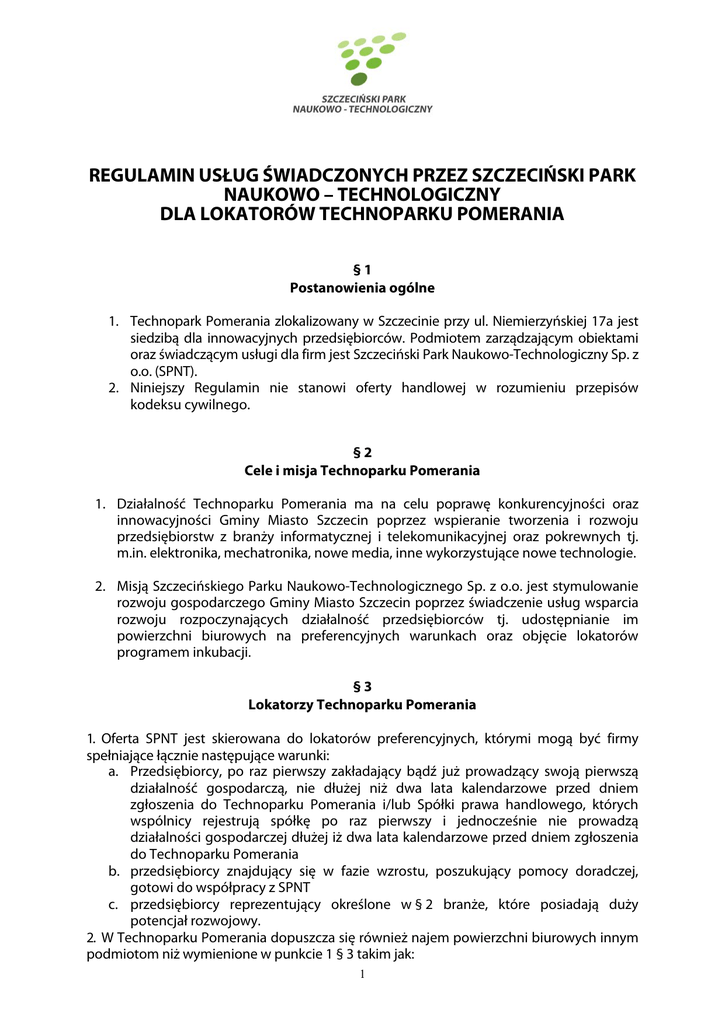 SZCZECIŃSKI PARK NAUKOWO - TECHNOLOGICZNY

REGULAMIN USŁUG ŚWIADCZONYCH PRZEZ SZCZECIŃSKI PARK NAUKOWO – TECHNOLOGICZNY DLA LOKATORÓW TECHNOPARKU POMERANIA

§ 1
Postanowienia ogólne

1. Technopark Pomerania zlokalizowany w Szczecinie przy ul. Niemierzyńskiej 17a jest siedzibą dla innowacyjnych przedsiębiorców. Podmiotem zarządzającym obiektami oraz świadczącym usługi dla firm jest Szczeciński Park Naukowo-Technologiczny Sp. z o.o. (SPNT).
2. Niniejszy Regulamin nie stanowi oferty handlowej w rozumieniu przepisów kodeksu cywilnego.

§ 2
Cele i misja Technoparku Pomerania

1. Działalność Technoparku Pomerania ma na celu poprawę konkurencyjności oraz innowacyjności Gminy Miasto Szczecin poprzez wspieranie tworzenia i rozwoju przedsiębiorstw z branży informatycznej i telekomunikacyjnej oraz pokrewnych tj. m.in. elektronika, mechatronika, nowe media, inne wykorzystujące nowe technologie.

2. Misją Szczecińskiego Parku Naukowo-Technologicznego Sp. z o.o. jest stymulowanie rozwoju gospodarczego Gminy Miasto Szczecin poprzez świadczenie usług wsparcia rozwoju rozpoczynających działalność przedsiębiorców tj. udostępnianie im powierzchni biurowych na preferencyjnych warunkach oraz objęcie lokatorów programem inkubacji.

§ 3
Lokatorzy Technoparku Pomerania

1. Oferta SPNT jest skierowana do lokatorów preferencyjnych, którymi mogą być firmy spełniające łącznie następujące warunki:
a. Przedsiębiorcy, po raz pierwszy zakładający bądź już prowadzący swoją pierwszą działalność gospodarczą, nie dłużej niż dwa lata kalendarzowe przed dniem zgłoszenia do Technoparku Pomerania i/lub Spółki prawa handlowego, których wspólnicy rejestrują spółkę po raz pierwszy i jednocześnie nie prowadzą działalności gospodarczej dłużej iż dwa lata kalendarzowe przed dniem zgłoszenia do Technoparku Pomerania
b. przedsiębiorcy znajdujący się w fazie wzrostu, poszukujący pomocy doradczej, gotowi do współpracy z SPNT
c. przedsiębiorcy reprezentujący określone w § 2 branże, które posiadają duży potencjał rozwojowy.
2. W Technoparku Pomerania dopuszcza się również najem powierzchni biurowych innym podmiotom niż wymienione w punkcie 1 § 3 takim jak:

1